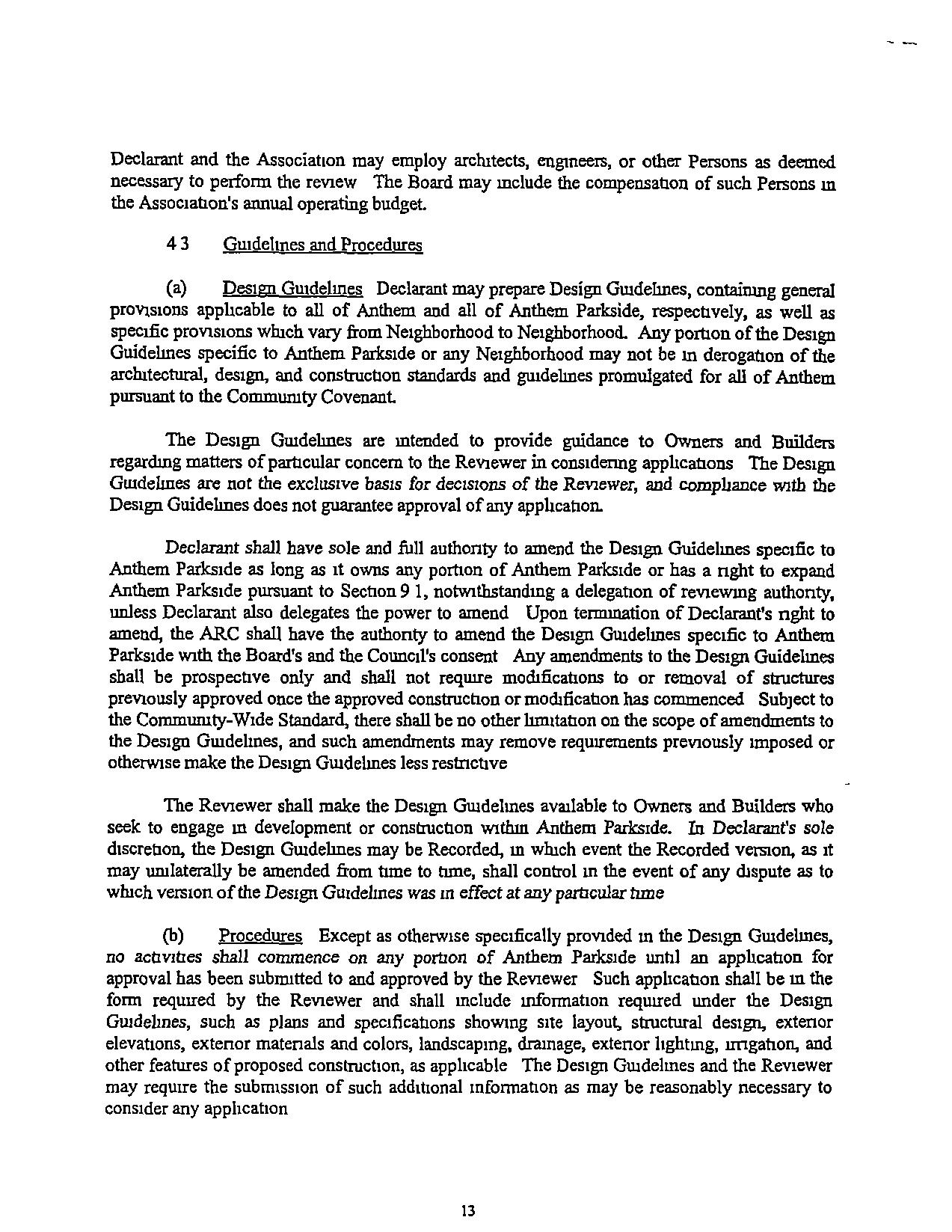 Declarant and the Association may employ architects, engineers, or other Persons as deemed necessary to perform the review The Board may include the compensation of such Persons in the Association's annual operating budget.

4 3 Guidelines and Procedures

(a) Design Guidelines Declarant may prepare Design Guidelines, containing general provisions applicable to all of Anthem and all of Anthem Parkside, respectively, as well as specific provisions which vary from Neighborhood to Neighborhood. Any portion of the Design Guidelines specific to Anthem Parkside or any Neighborhood may not be in derogation of the architectural, design, and construction standards and guidelines promulgated for all of Anthem pursuant to the Community Covenant.

The Design Guidelines are intended to provide guidance to Owners and Builders regarding matters of particular concern to the Reviewer in considering applications The Design Guidelines are not the exclusive basis for decisions of the Reviewer, and compliance with the Design Guidelines does not guarantee approval of any application.

Declarant shall have sole and full authority to amend the Design Guidelines specific to Anthem Parkside as long as it owns any portion of Anthem Parkside or has a right to expand Anthem Parkside pursuant to Section 9 1, notwithstanding a delegation of reviewing authority, unless Declarant also delegates the power to amend Upon termination of Declarant's right to amend, the ARC shall have the authority to amend the Design Guidelines specific to Anthem Parkside with the Board's and the Council's consent Any amendments to the Design Guidelines shall be prospective only and shall not require modifications to or removal of structures previously approved once the approved construction or modification has commenced Subject to the Community-Wide Standard, there shall be no other limitation on the scope of amendments to the Design Guidelines, and such amendments may remove requirements previously imposed or otherwise make the Design Guidelines less restrictive

The Reviewer shall make the Design Guidelines available to Owners and Builders who seek to engage in development or construction within Anthem Parkside. In Declarant's sole discretion, the Design Guidelines may be Recorded, in which event the Recorded version, as it may unilaterally be amended from time to time, shall control in the event of any dispute as to which version of the Design Guidelines was in effect at any particular time

(b) Procedures Except as otherwise specifically provided in the Design Guidelines, no activities shall commence on any portion of Anthem Parkside until an application for approval has been submitted to and approved by the Reviewer Such application shall be in the form required by the Reviewer and shall include information required under the Design Guidelines, such as plans and specifications showing site layout, structural design, exterior elevations, exterior materials and colors, landscaping, drainage, exterior lighting, irrigation, and other features of proposed construction, as applicable The Design Guidelines and the Reviewer may require the submission of such additional information as may be reasonably necessary to consider any application

13